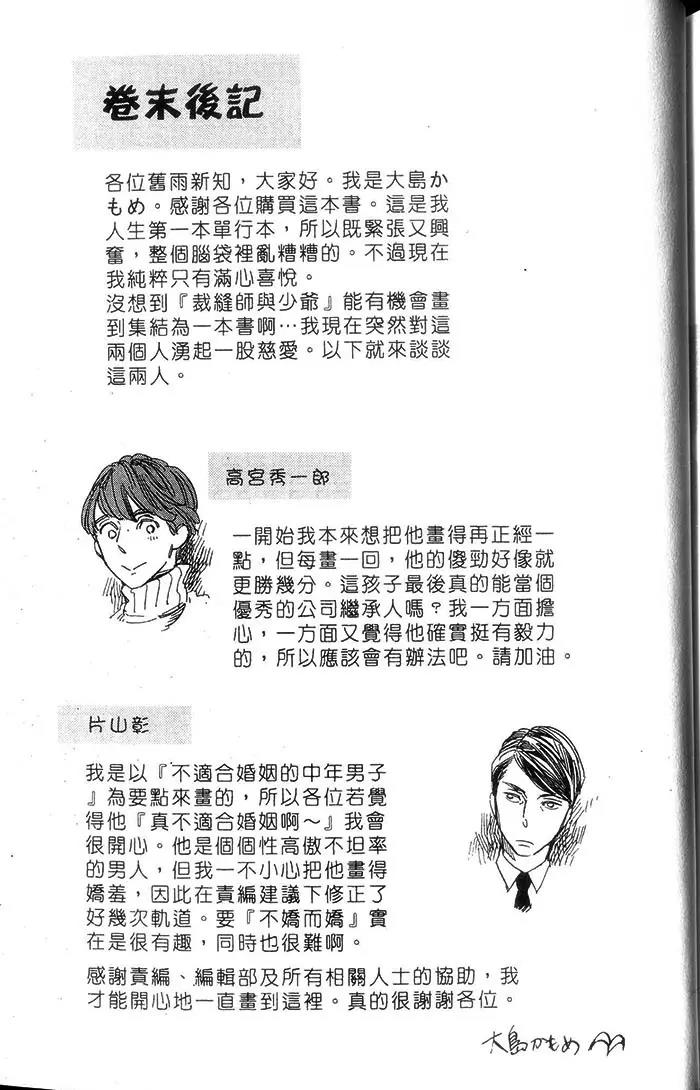 卷末後記

各位舊雨新知，大家好。我是大島かもめ。感謝各位購買這本書。這是我人生第一本單行本，所以既緊張又興奮，整個腦袋裡亂糟糟的。不過現在我純粹只有滿心喜悅。
沒想到『裁縫師與少爺』能有機會畫到集結為一本書啊…我現在突然對這兩個人湧起一股慈愛。以下就來談談這兩人。

高宮秀一郎

一開始我本來想把他畫得再正經一點，但每畫一回，他的傻勁好像就更勝幾分。這孩子最後真的能當個優秀的公司繼承人嗎？我一方面擔心，一方面又覺得他確實挺有毅力的，所以應該會有辦法吧。請加油。

片山彰

我是以『不適合婚姻的中年男子』為要點來畫的，所以各位若覺得他『真不適合婚姻啊～』我會很開心。他是個個性高傲不坦率的男人，但我一不小心把他畫得嬌羞，因此在責編建議下修正了好幾次軌道。要『不嬌而嬌』實在是很有趣，同時也很難啊。

感謝責編、編輯部及所有相關人士的協助，我才能開心地一直畫到這裡。真的很謝謝各位。

大島かもめ